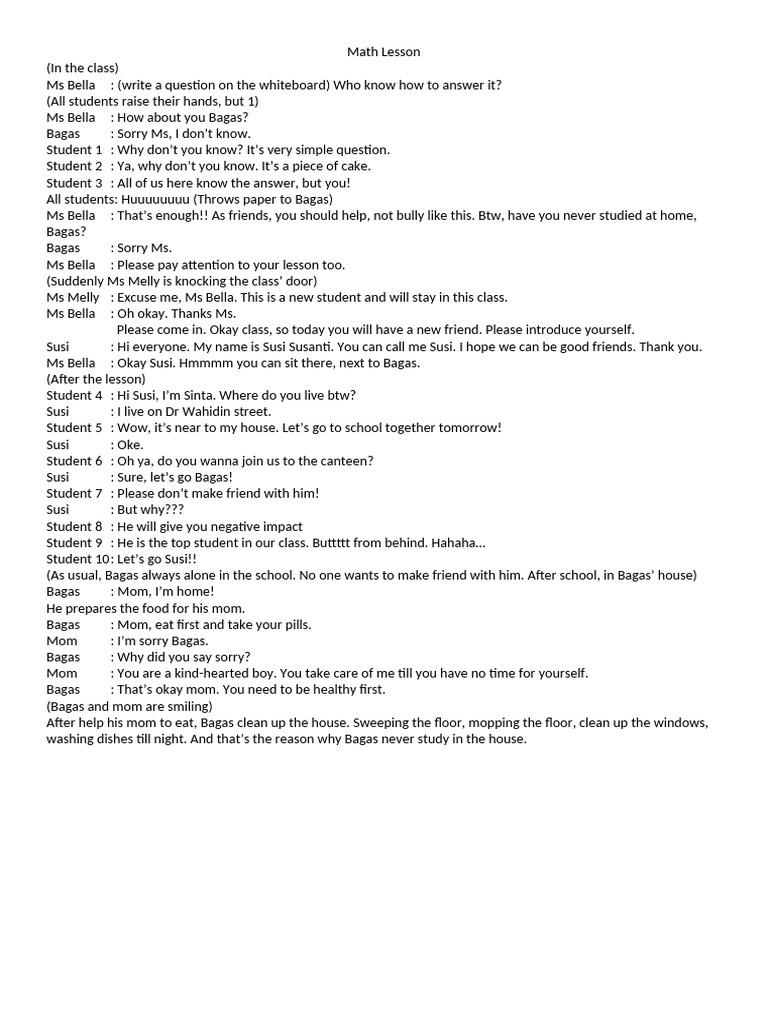 Math Lesson

(In the class)
Ms Bella : (write a question on the whiteboard) Who know how to answer it?
(All students raise their hands, but 1)
Ms Bella : How about you Bagas?
Bagas : Sorry Ms, I don't know.
Student 1 : Why don't you know? It's very simple question.
Student 2 : Ya, why don't you know. It's a piece of cake.
Student 3 : All of us here know the answer, but you!
All students: Huuuuuuuu (Throws paper to Bagas)
Ms Bella : That's enough!! As friends, you should help, not bully like this. Btw, have you never studied at home, Bagas?
Bagas : Sorry Ms.
Ms Bella : Please pay attention to your lesson too.
(Suddenly Ms Melly is knocking the class' door)
Ms Melly : Excuse me, Ms Bella. This is a new student and will stay in this class.
Ms Bella : Oh okay. Thanks Ms.
Please come in. Okay class, so today you will have a new friend. Please introduce yourself.
Susi : Hi everyone. My name is Susi Susanti. You can call me Susi. I hope we can be good friends. Thank you.
Ms Bella : Okay Susi. Hmmmm you can sit there, next to Bagas.
(After the lesson)
Student 4 : Hi Susi, I'm Sinta. Where do you live btw?
Susi : I live on Dr Wahidin street.
Student 5 : Wow, it's near to my house. Let's go to school together tomorrow!
Susi : Oke.
Student 6 : Oh ya, do you wanna join us to the canteen?
Susi : Sure, let's go Bagas!
Student 7 : Please don't make friend with him!
Susi : But why???
Student 8 : He will give you negative impact
Student 9 : He is the top student in our class. Buttttt from behind. Hahaha...
Student 10: Let's go Susi!!
(As usual, Bagas always alone in the school. No one wants to make friend with him. After school, in Bagas' house)
Bagas : Mom, I'm home!
He prepares the food for his mom.
Bagas : Mom, eat first and take your pills.
Mom : I'm sorry Bagas.
Bagas : Why did you say sorry?
Mom : You are a kind-hearted boy. You take care of me till you have no time for yourself.
Bagas : That's okay mom. You need to be healthy first.
(Bagas and mom are smiling)
After help his mom to eat, Bagas clean up the house. Sweeping the floor, mopping the floor, clean up the windows, washing dishes till night. And that's the reason why Bagas never study in the house.